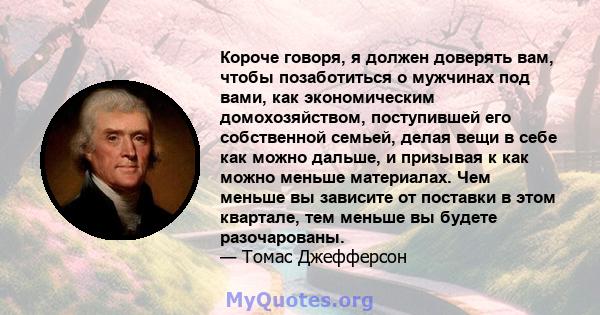 Короче говоря, я должен доверять вам, чтобы позаботиться о мужчинах под вами, как экономическим домохозяйством, поступившей его собственной семьей, делая вещи в себе как можно дальше, и призывая к как можно меньше материалах. Чем меньше вы зависите от поставки в этом квартале, тем меньше вы будете разочарованы.
— Томас Джефферсон

MyQuotes.org